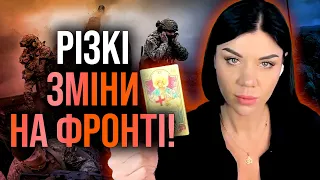 РІЗКІ
ЗМІНИ
НА ФРОНТІ!